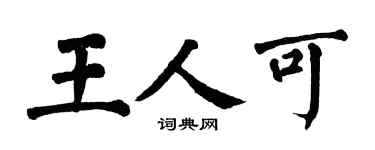 王人可

词典网